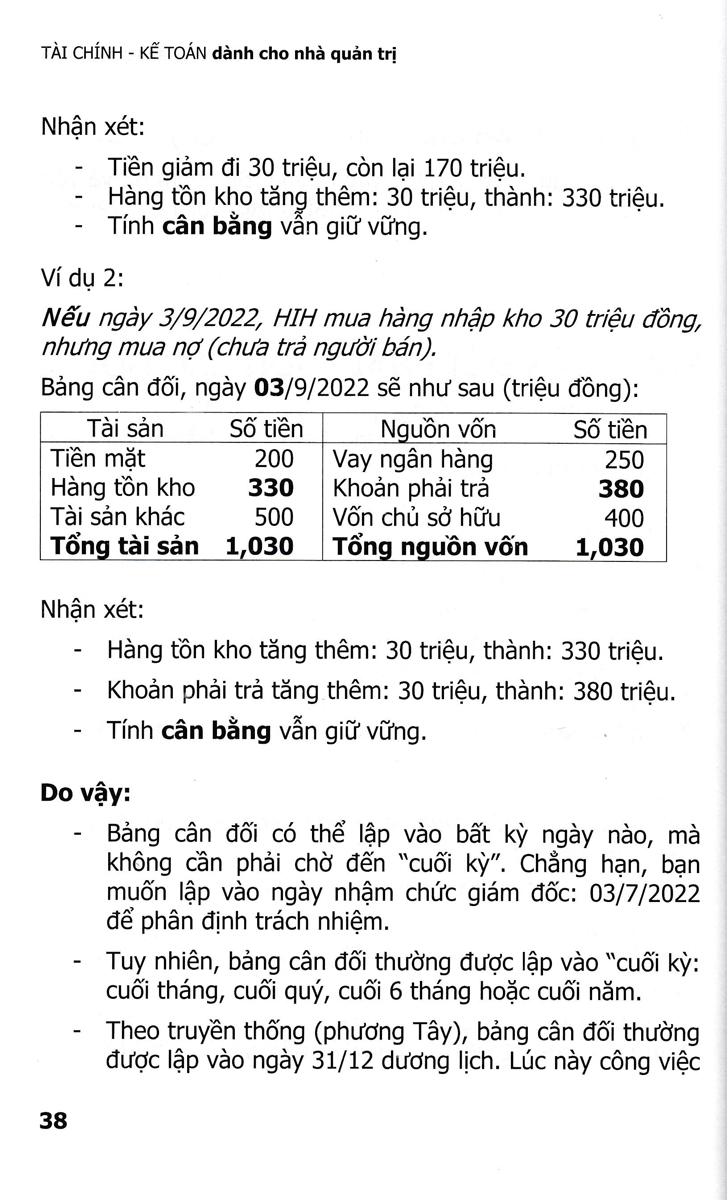 TÀI CHÍNH - KẾ TOÁN dành cho nhà quản trị

Nhận xét:

- Tiền giảm đi 30 triệu, còn lại 170 triệu.
- Hàng tồn kho tăng thêm: 30 triệu, thành: 330 triệu.
- Tính cân bằng vẫn giữ vững.

Ví dụ 2:

Nếu ngày 3/9/2022, HIH mua hàng nhập kho 30 triệu đồng, nhưng mua nợ (chưa trả người bán).

Bảng cân đối, ngày 03/9/2022 sẽ như sau (triệu đồng):

| Tài sản | Số tiền | Nguồn vốn | Số tiền |
|---|---|---|---|
| Tiền mặt | 200 | Vay ngân hàng | 250 |
| Hàng tồn kho | 330 | Khoản phải trả | 380 |
| Tài sản khác | 500 | Vốn chủ sở hữu | 400 |
| Tổng tài sản | 1,030 | Tổng nguồn vốn | 1,030 |

Nhận xét:

- Hàng tồn kho tăng thêm: 30 triệu, thành: 330 triệu.
- Khoản phải trả tăng thêm: 30 triệu, thành: 380 triệu.
- Tính cân bằng vẫn giữ vững.

Do vậy:

- Bảng cân đối có thể lập vào bất kỳ ngày nào, mà không cần phải chờ đến "cuối kỳ". Chẳng hạn, bạn muốn lập vào ngày nhậm chức giám đốc: 03/7/2022 để phân định trách nhiệm.
- Tuy nhiên, bảng cân đối thường được lập vào "cuối kỳ: cuối tháng, cuối quý, cuối 6 tháng hoặc cuối năm.
- Theo truyền thống (phương Tây), bảng cân đối thường được lập vào ngày 31/12 dương lịch. Lúc này công việc

38